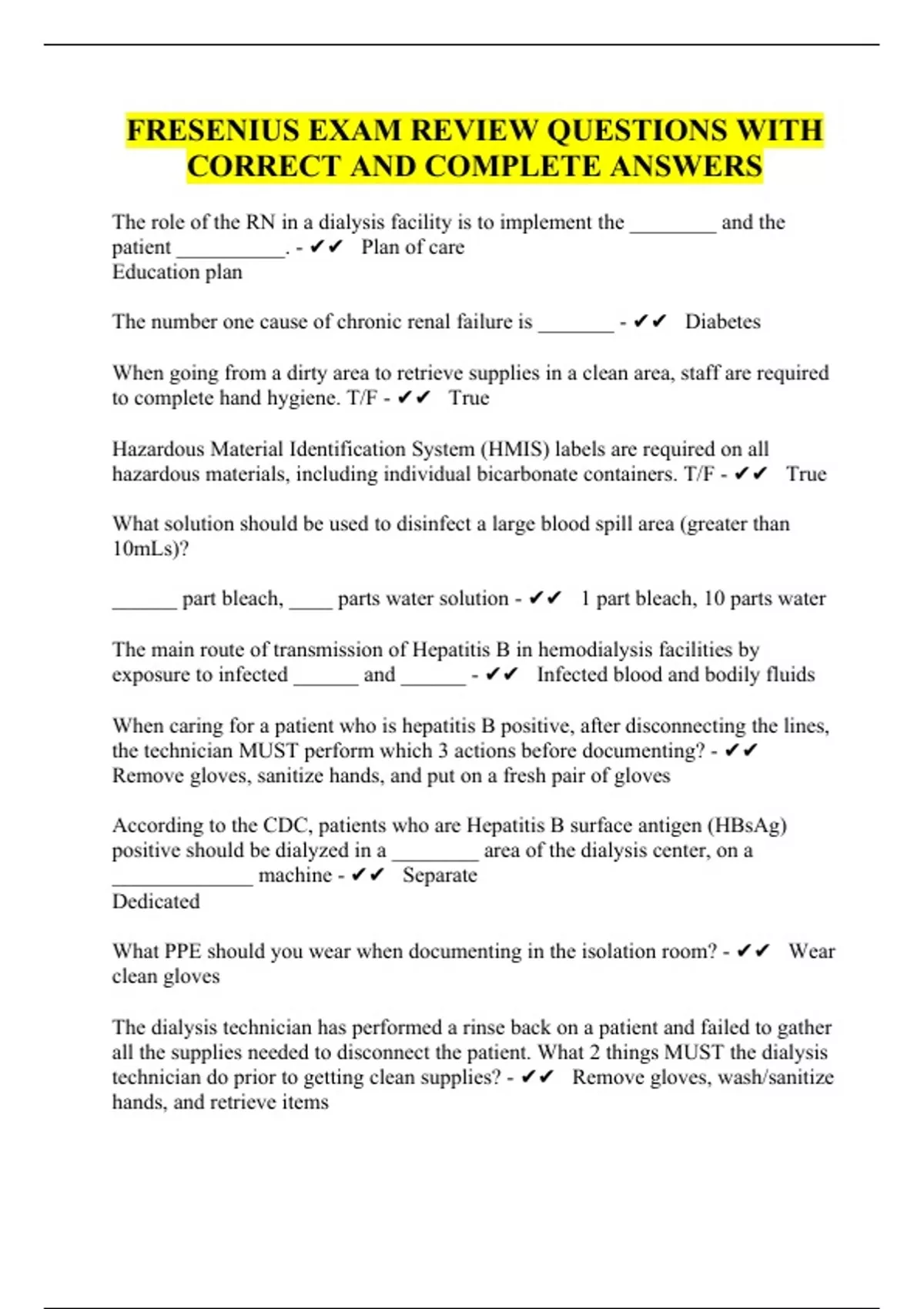 FRESENIUS EXAM REVIEW QUESTIONS WITH CORRECT AND COMPLETE ANSWERS

The role of the RN in a dialysis facility is to implement the ________ and the patient __________. - ✔✔ Plan of care
Education plan

The number one cause of chronic renal failure is _______ - ✔✔ Diabetes

When going from a dirty area to retrieve supplies in a clean area, staff are required to complete hand hygiene. T/F - ✔✔ True

Hazardous Material Identification System (HMIS) labels are required on all hazardous materials, including individual bicarbonate containers. T/F - ✔✔ True

What solution should be used to disinfect a large blood spill area (greater than 10mLs)?

______ part bleach, ____ parts water solution - ✔✔ 1 part bleach, 10 parts water

The main route of transmission of Hepatitis B in hemodialysis facilities by exposure to infected ______ and ______ - ✔✔ Infected blood and bodily fluids

When caring for a patient who is hepatitis B positive, after disconnecting the lines, the technician MUST perform which 3 actions before documenting? - ✔✔ Remove gloves, sanitize hands, and put on a fresh pair of gloves

According to the CDC, patients who are Hepatitis B surface antigen (HBsAg) positive should be dialyzed in a ________ area of the dialysis center, on a _____________ machine - ✔✔ Separate
Dedicated

What PPE should you wear when documenting in the isolation room? - ✔✔ Wear clean gloves

The dialysis technician has performed a rinse back on a patient and failed to gather all the supplies needed to disconnect the patient. What 2 things MUST the dialysis technician do prior to getting clean supplies? - ✔✔ Remove gloves, wash/sanitize hands, and retrieve items